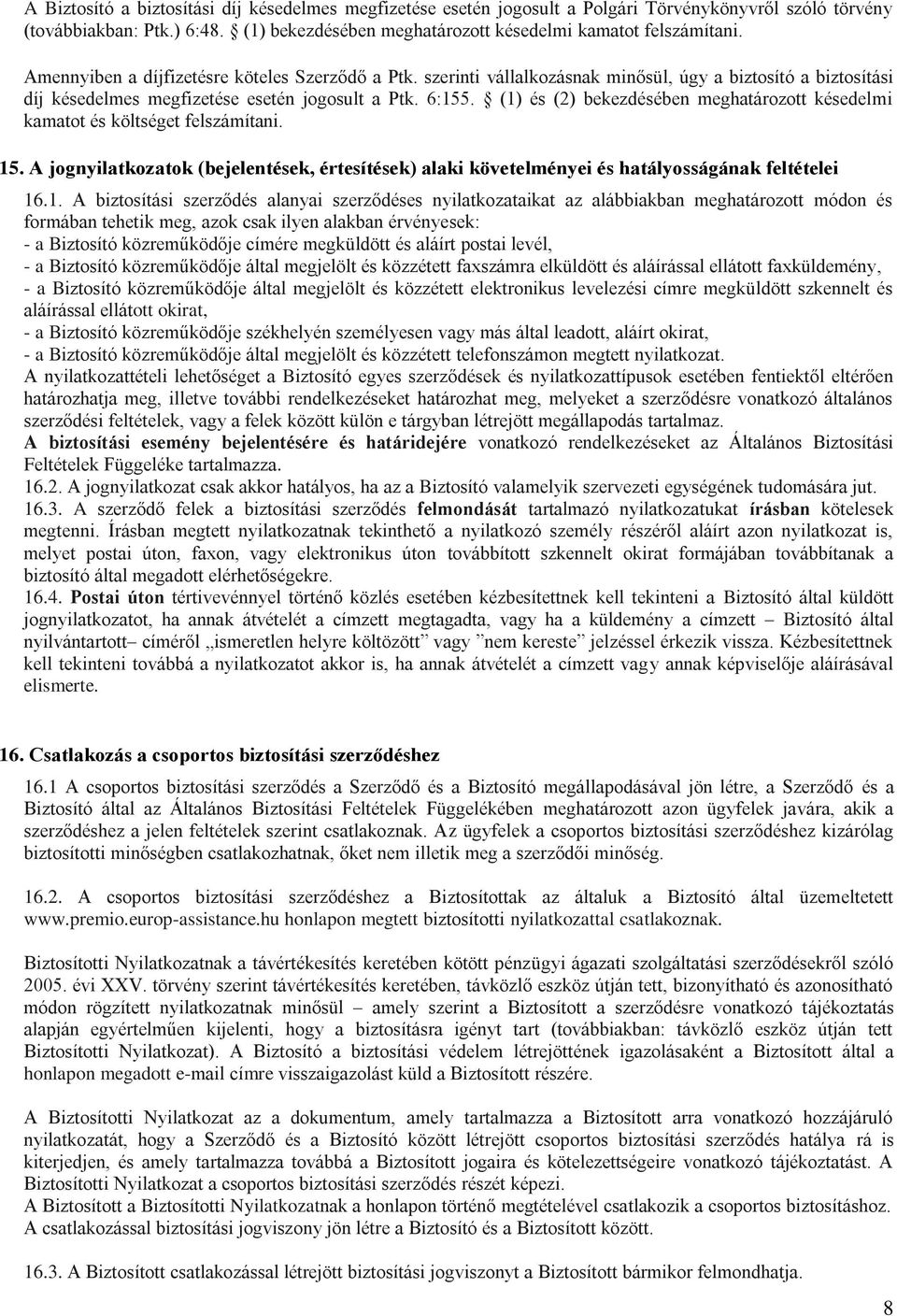 A Biztosító a biztosítási díj késedelmes megfizetése esetén jogosult a Polgári Törvénykönyvről szóló törvény (továbbiakban: Ptk.) 6:48. § (1) bekezdésében meghatározott késedelmi kamatot felszámítani.

Amennyiben a díjfizetésre köteles Szerződő a Ptk. szerinti vállalkozásnak minősül, úgy a biztosító a biztosítási díj késedelmes megfizetése esetén jogosult a Ptk. 6:155. § (1) és (2) bekezdésében meghatározott késedelmi kamatot és költséget felszámítani.

15. A jognyilatkozatok (bejelentések, értesítések) alaki követelményei és hatályosságának feltételei

16.1. A biztosítási szerződés alanyai szerződéses nyilatkozataikat az alábbiakban meghatározott módon és formában tehetik meg, azok csak ilyen alakban érvényesek:
- a Biztosító közreműködője címére megküldött és aláírt postai levél,
- a Biztosító közreműködője által megjelölt és közzétett faxszámra elküldött és aláírással ellátott faxküldemény,
- a Biztosító közreműködője által megjelölt és közzétett elektronikus levelezési címre megküldött szkennelt és aláírással ellátott okirat,
- a Biztosító közreműködője székhelyén személyesen vagy más által leadott, aláírt okirat,
- a Biztosító közreműködője által megjelölt és közzétett telefonszámon megtett nyilatkozat.
A nyilatkozattételi lehetőséget a Biztosító egyes szerződések és nyilatkozattípusok esetében fentiektől eltérően határozhatja meg, illetve további rendelkezéseket határozhat meg, melyeket a szerződésre vonatkozó általános szerződési feltételek, vagy a felek között külön e tárgyban létrejött megállapodás tartalmaz.
A biztosítási esemény bejelentésére és határidejére vonatkozó rendelkezéseket az Általános Biztosítási Feltételek Függeléke tartalmazza.
16.2. A jognyilatkozat csak akkor hatályos, ha az a Biztosító valamelyik szervezeti egységének tudomására jut.
16.3. A szerződő felek a biztosítási szerződés felmondását tartalmazó nyilatkozatukat írásban kötelesek megtenni. Írásban megtett nyilatkozatnak tekinthető a nyilatkozó személy részéről aláírt azon nyilatkozat is, melyet postai úton, faxon, vagy elektronikus úton továbbított szkennelt okirat formájában továbbítanak a biztosító által megadott elérhetőségekre.
16.4. Postai úton tértivevénnyel történő közlés esetében kézbesítettnek kell tekinteni a Biztosító által küldött jognyilatkozatot, ha annak átvételét a címzett megtagadta, vagy ha a küldemény a címzett – Biztosító által nyilvántartott– címéről „ismeretlen helyre költözött” vagy ”nem kereste” jelzéssel érkezik vissza. Kézbesítettnek kell tekinteni továbbá a nyilatkozatot akkor is, ha annak átvételét a címzett vagy annak képviselője aláírásával elismerte.

16. Csatlakozás a csoportos biztosítási szerződéshez

16.1 A csoportos biztosítási szerződés a Szerződő és a Biztosító megállapodásával jön létre, a Szerződő és a Biztosító által az Általános Biztosítási Feltételek Függelékében meghatározott azon ügyfelek javára, akik a szerződéshez a jelen feltételek szerint csatlakoznak. Az ügyfelek a csoportos biztosítási szerződéshez kizárólag biztosítotti minőségben csatlakozhatnak, őket nem illetik meg a szerződői minőség.

16.2. A csoportos biztosítási szerződéshez a Biztosítottak az általuk a Biztosító által üzemeltetett www.premio.europ-assistance.hu honlapon megtett biztosítotti nyilatkozattal csatlakoznak.

Biztosítotti Nyilatkozatnak a távértékesítés keretében kötött pénzügyi ágazati szolgáltatási szerződésekről szóló 2005. évi XXV. törvény szerint távértékesítés keretében, távközlő eszköz útján tett, bizonyítható és azonosítható módon rögzített nyilatkozatnak minősül – amely szerint a Biztosított a szerződésre vonatkozó tájékoztatás alapján egyértelműen kijelenti, hogy a biztosításra igényt tart (továbbiakban: távközlő eszköz útján tett Biztosítotti Nyilatkozat). A Biztosító a biztosítási védelem létrejöttének igazolásaként a Biztosított által a honlapon megadott e-mail címre visszaigazolást küld a Biztosított részére.

A Biztosítotti Nyilatkozat az a dokumentum, amely tartalmazza a Biztosított arra vonatkozó hozzájáruló nyilatkozatát, hogy a Szerződő és a Biztosító között létrejött csoportos biztosítási szerződés hatálya rá is kiterjedjen, és amely tartalmazza továbbá a Biztosított jogaira és kötelezettségeire vonatkozó tájékoztatást. A Biztosítotti Nyilatkozat a csoportos biztosítási szerződés részét képezi.
A Biztosított a Biztosítotti Nyilatkozatnak a honlapon történő megtételével csatlakozik a csoportos biztosításhoz. A csatlakozással biztosítási jogviszony jön létre a Biztosító és a Biztosított között.

16.3. A Biztosított csatlakozással létrejött biztosítási jogviszonyt a Biztosított bármikor felmondhatja.

8